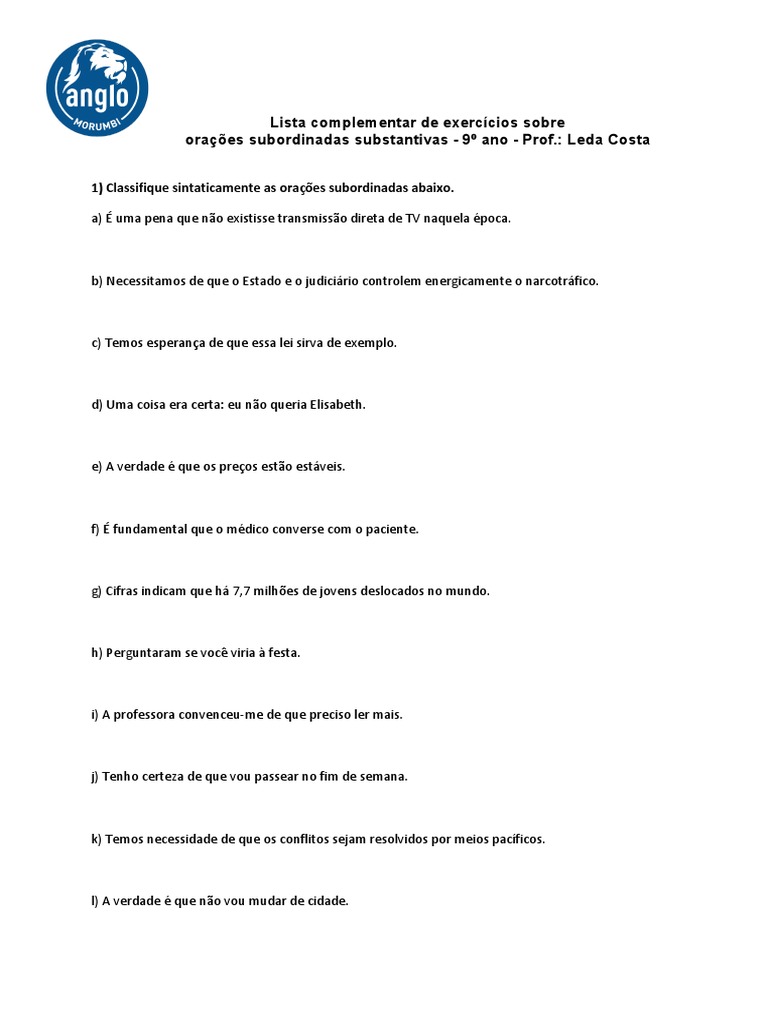 anglo
MORUMBI

Lista complementar de exercícios sobre orações subordinadas substantivas - 9º ano - Prof.: Leda Costa

1) Classifique sintaticamente as orações subordinadas abaixo.

a) É uma pena que não existisse transmissão direta de TV naquela época.

b) Necessitamos de que o Estado e o judiciário controlem energicamente o narcotráfico.

c) Temos esperança de que essa lei sirva de exemplo.

d) Uma coisa era certa: eu não queria Elisabeth.

e) A verdade é que os preços estão estáveis.

f) É fundamental que o médico converse com o paciente.

g) Cifras indicam que há 7,7 milhões de jovens deslocados no mundo.

h) Perguntaram se você viria à festa.

i) A professora convenceu-me de que preciso ler mais.

j) Tenho certeza de que vou passear no fim de semana.

k) Temos necessidade de que os conflitos sejam resolvidos por meios pacíficos.

l) A verdade é que não vou mudar de cidade.